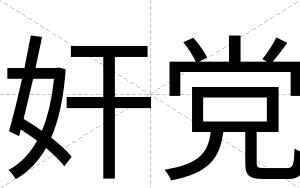 奸党